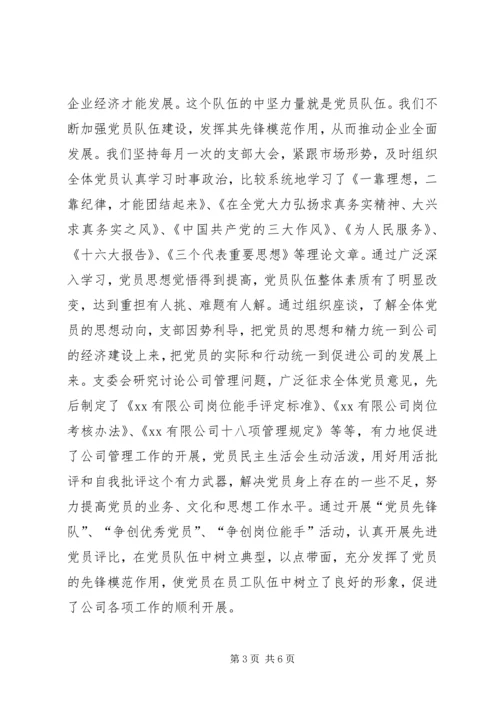 企业经济才能发展。这个队伍的中坚力量就是党员队伍。我们不断加强党员队伍建设，发挥其先锋模范作用，从而推动企业全面发展。我们坚持每月一次的支部大会，紧跟市场形势，及时组织全体党员认真学习时事政治，比较系统地学习了《一靠理想，二靠纪律，才能团结起来》、《在全党大力弘扬求真务实精神、大兴求真务实之风》、《中国共产党的三大作风》、《为人民服务》、《十六大报告》、《三个代表重要思想》等理论文章。通过广泛深入学习，党员思想觉悟得到提高，党员队伍整体素质有了明显改变，达到重担有人挑、难题有人解。通过组织座谈，了解全体党员的思想动向，支部因势利导，把党员的思想和精力统一到公司的经济建设上来，把党员的实际和行动统一到促进公司的发展上来。支委会研究讨论公司管理问题，广泛征求全体党员意见，先后制定了《xx 有限公司岗位能手评定标准》、《xx 有限公司岗位考核办法》、《xx 有限公司十八项管理规定》等等，有力地促进了公司管理工作的开展，党员民主生活会生动活泼，用好用活批评和自我批评这个有力武器，解决党员身上存在的一些不足，努力提高党员的业务、文化和思想工作水平。通过开展“党员先锋队”、“争创优秀党员”、“争创岗位能手”活动，认真开展先进党员评比，在党员队伍中树立典型，以点带面，充分发挥了党员的先锋模范作用，使党员在员工队伍中树立了良好的形象，促进了公司各项工作的顺利开展。

第 3 页 共 6 页